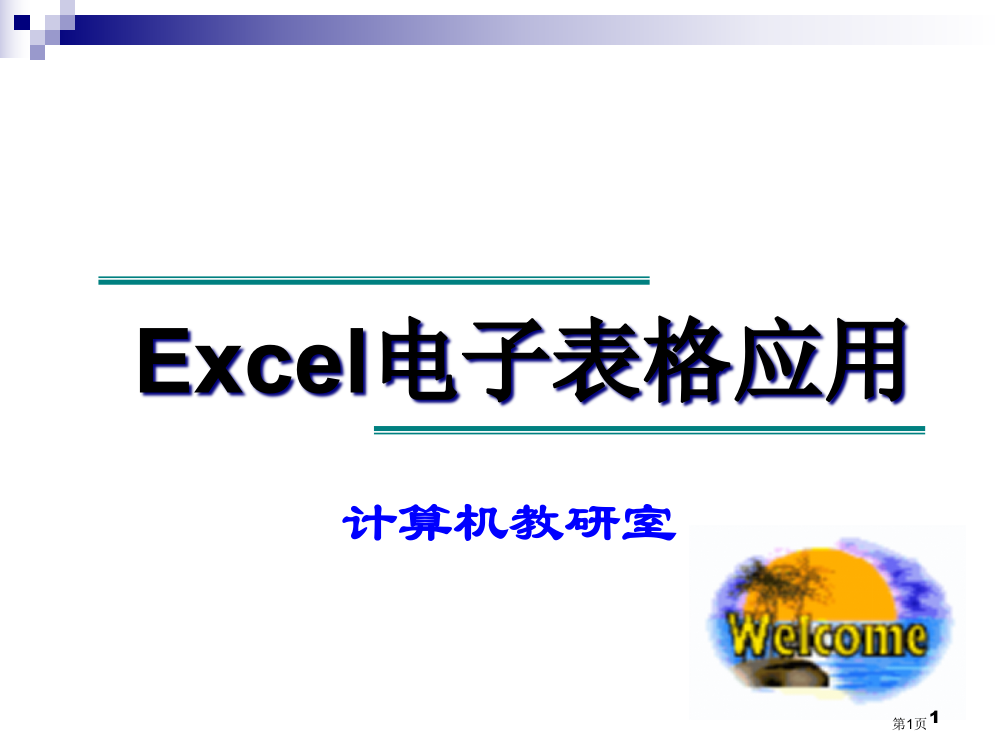 Excel电子表格应用

计算机教研室

Welcome

第1页 1